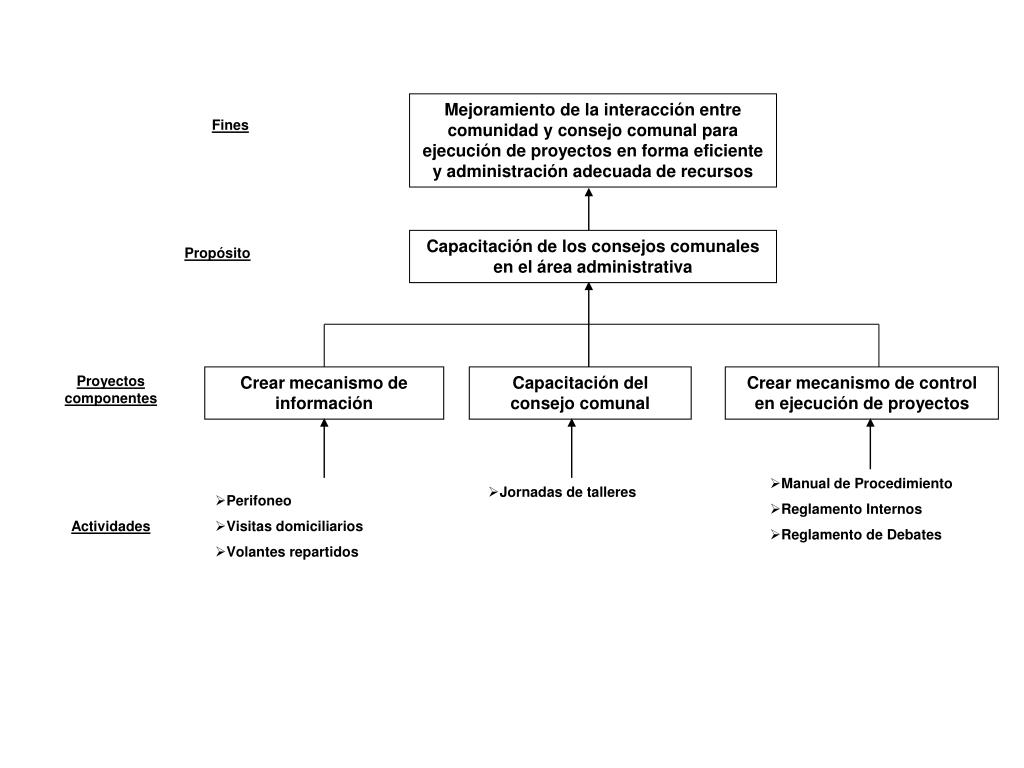 Fines

Mejoramiento de la interacción entre comunidad y consejo comunal para ejecución de proyectos en forma eficiente y administración adecuada de recursos

Propósito

Capacitación de los consejos comunales en el área administrativa

Proyectos componentes

Crear mecanismo de información

Capacitación del consejo comunal

Crear mecanismo de control en ejecución de proyectos

Actividades

➢Perifoneo
➢Visitas domiciliarios
➢Volantes repartidos

➢Jornadas de talleres

➢Manual de Procedimiento
➢Reglamento Internos
➢Reglamento de Debates